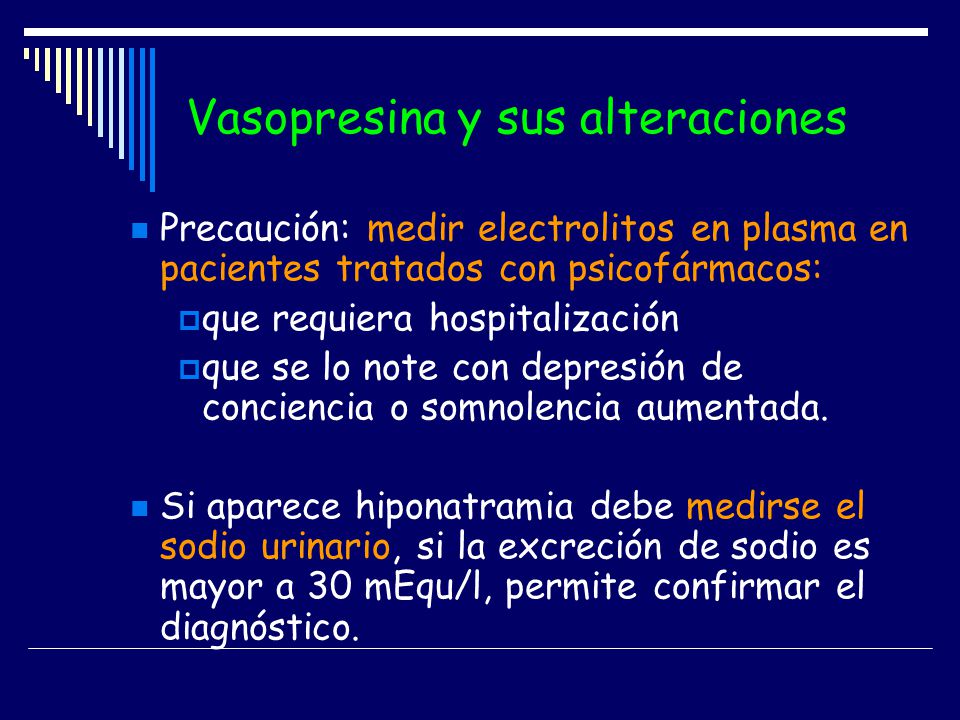 Vasopresina y sus alteraciones

Precaución: medir electrolitos en plasma en pacientes tratados con psicofármacos:

que requiera hospitalización

que se lo note con depresión de conciencia o somnolencia aumentada.

Si aparece hiponatramia debe medirse el sodio urinario, si la excreción de sodio es mayor a 30 mEqu/l, permite confirmar el diagnóstico.